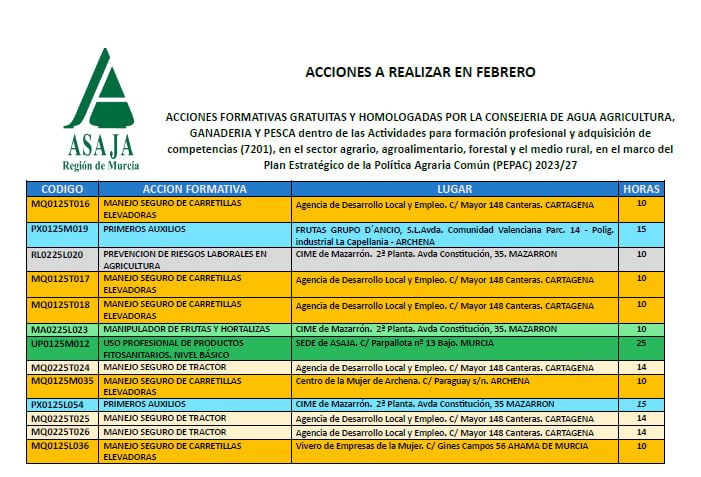 ASAJA
Región de Murcia

ACCIONES A REALIZAR EN FEBRERO

ACCIONES FORMATIVAS GRATUITAS Y HOMOLOGADAS POR LA CONSEJERIA DE AGUA AGRICULTURA, GANADERIA Y PESCA dentro de las Actividades para formación profesional y adquisición de competencias (7201), en el sector agrario, agroalimentario, forestal y el medio rural, en el marco del Plan Estratégico de la Política Agraria Común (PEPAC) 2023/27

| CODIGO | ACCION FORMATIVA | LUGAR | HORAS |
|---|---|---|---|
| MQ0125T016 | MANEJO SEGURO DE CARRETILLAS ELEVADORAS | Agencia de Desarrollo Local y Empleo. C/ Mayor 148 Canteras. CARTAGENA | 10 |
| PX0125M019 | PRIMEROS AUXILIOS | FRUTAS GRUPO D´ANCIO, S.L.Avda. Comunidad Valenciana Parc. 14 - Polig. industrial La Capellania - ARCHENA | 15 |
| RL0225L020 | PREVENCION DE RIESGOS LABORALES EN AGRICULTURA | CIME de Mazarrón. 2ª Planta. Avda Constitución, 35. MAZARRON | 10 |
| MQ0125T017 | MANEJO SEGURO DE CARRETILLAS ELEVADORAS | Agencia de Desarrollo Local y Empleo. C/ Mayor 148 Canteras. CARTAGENA | 10 |
| MQ0125T018 | MANEJO SEGURO DE CARRETILLAS ELEVADORAS | Agencia de Desarrollo Local y Empleo. C/ Mayor 148 Canteras. CARTAGENA | 10 |
| MA0225L023 | MANIPULADOR DE FRUTAS Y HORTALIZAS | CIME de Mazarrón. 2ª Planta. Avda Constitución, 35. MAZARRON | 10 |
| UP0125M012 | USO PROFESIONAL DE PRODUCTOS FITOSANITARIOS. NIVEL BÁSICO | SEDE de ASAJA. C/ Parpallota nº 13 Bajo. MURCIA | 25 |
| MQ0225T024 | MANEJO SEGURO DE TRACTOR | Agencia de Desarrollo Local y Empleo. C/ Mayor 148 Canteras. CARTAGENA | 14 |
| MQ0125M035 | MANEJO SEGURO DE CARRETILLAS ELEVADORAS | Centro de la Mujer de Archena. C/ Paraguay s/n. ARCHENA | 10 |
| PX0125L054 | PRIMEROS AUXILIOS | CIME de Mazarrón. 2ª Planta. Avda Constitución, 35 MAZARRON | 15 |
| MQ0225T025 | MANEJO SEGURO DE TRACTOR | Agencia de Desarrollo Local y Empleo. C/ Mayor 148 Canteras. CARTAGENA | 14 |
| MQ0225T026 | MANEJO SEGURO DE TRACTOR | Agencia de Desarrollo Local y Empleo. C/ Mayor 148 Canteras. CARTAGENA | 14 |
| MQ0125L036 | MANEJO SEGURO DE CARRETILLAS ELEVADORAS | Vivero de Empresas de la Mujer. C/ Gines Campos 56 AHAMA DE MURCIA | 10 |